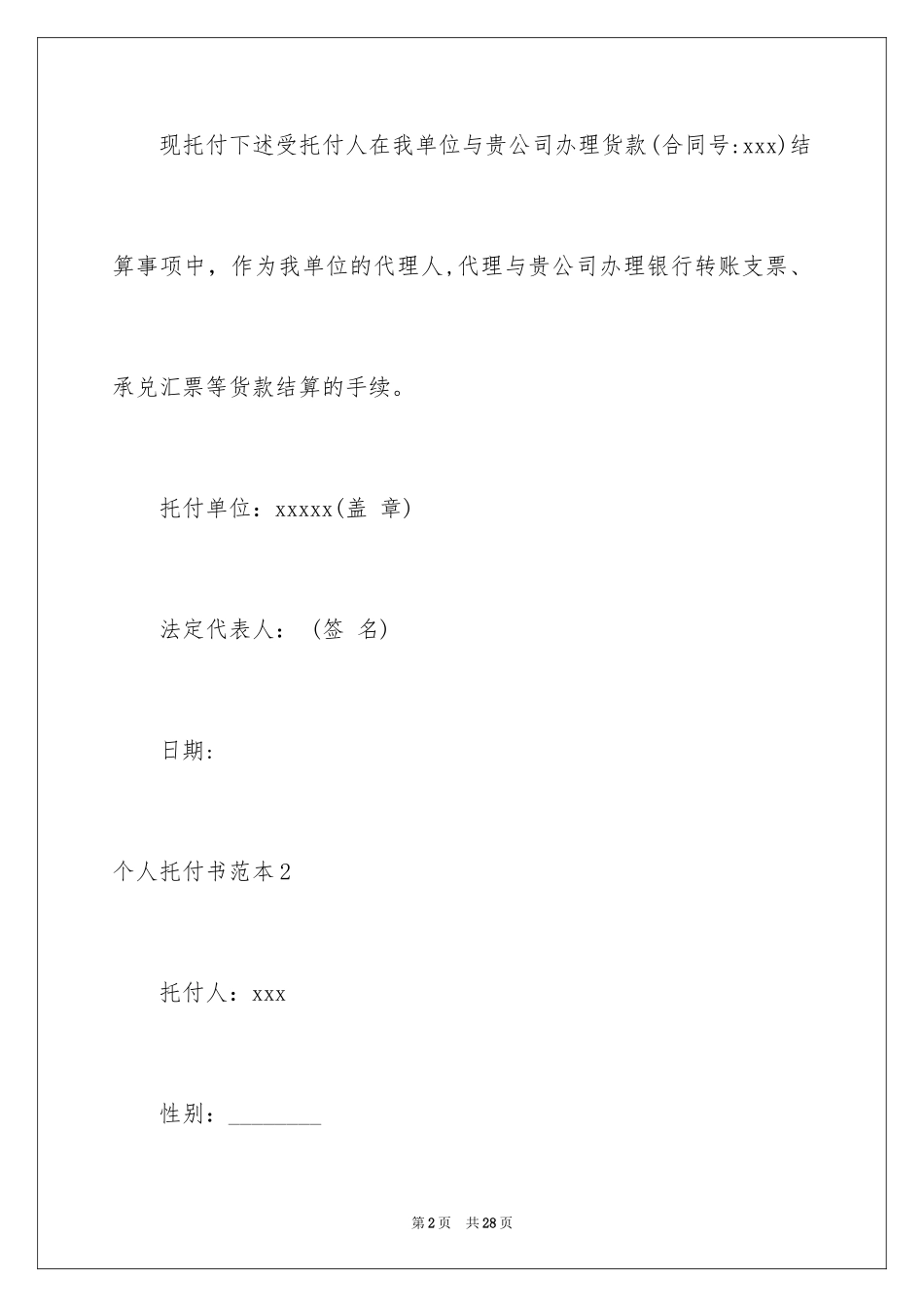 现托付下述受托付人在我单位与贵公司办理货款(合同号:xxx)结算事项中，作为我单位的代理人,代理与贵公司办理银行转账支票、承兑汇票等货款结算的手续。

托付单位：xxxxx(盖 章)

法定代表人： (签 名)

日期:

个人托付书范本2

托付人：xxx

性别：________

第2页 共28页